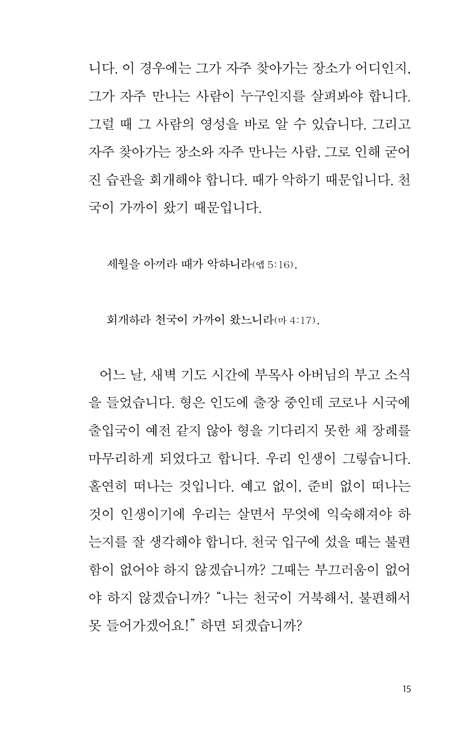 니다. 이 경우에는 그가 자주 찾아가는 장소가 어디인지, 그가 자주 만나는 사람이 누구인지를 살펴봐야 합니다. 그럴 때 그 사람의 영성을 바로 알 수 있습니다. 그리고 자주 찾아가는 장소와 자주 만나는 사람, 그로 인해 굳어진 습관을 회개해야 합니다. 때가 악하기 때문입니다. 천국이 가까이 왔기 때문입니다.

세월을 아끼라 때가 악하니라(엡 5:16).

회개하라 천국이 가까이 왔느니라(마 4:17).

어느 날, 새벽 기도 시간에 부목사 아버님의 부고 소식을 들었습니다. 형은 인도에 출장 중인데 코로나 시국에 출입국이 예전 같지 않아 형을 기다리지 못한 채 장례를 마무리하게 되었다고 합니다. 우리 인생이 그렇습니다. 홀연히 떠나는 것입니다. 예고 없이, 준비 없이 떠나는 것이 인생이기에 우리는 살면서 무엇에 익숙해져야 하는지를 잘 생각해야 합니다. 천국 입구에 섰을 때는 불편함이 없어야 하지 않겠습니까? 그때는 부끄러움이 없어야 하지 않겠습니까? "나는 천국이 거북해서, 불편해서 못 들어가겠어요!" 하면 되겠습니까?

15